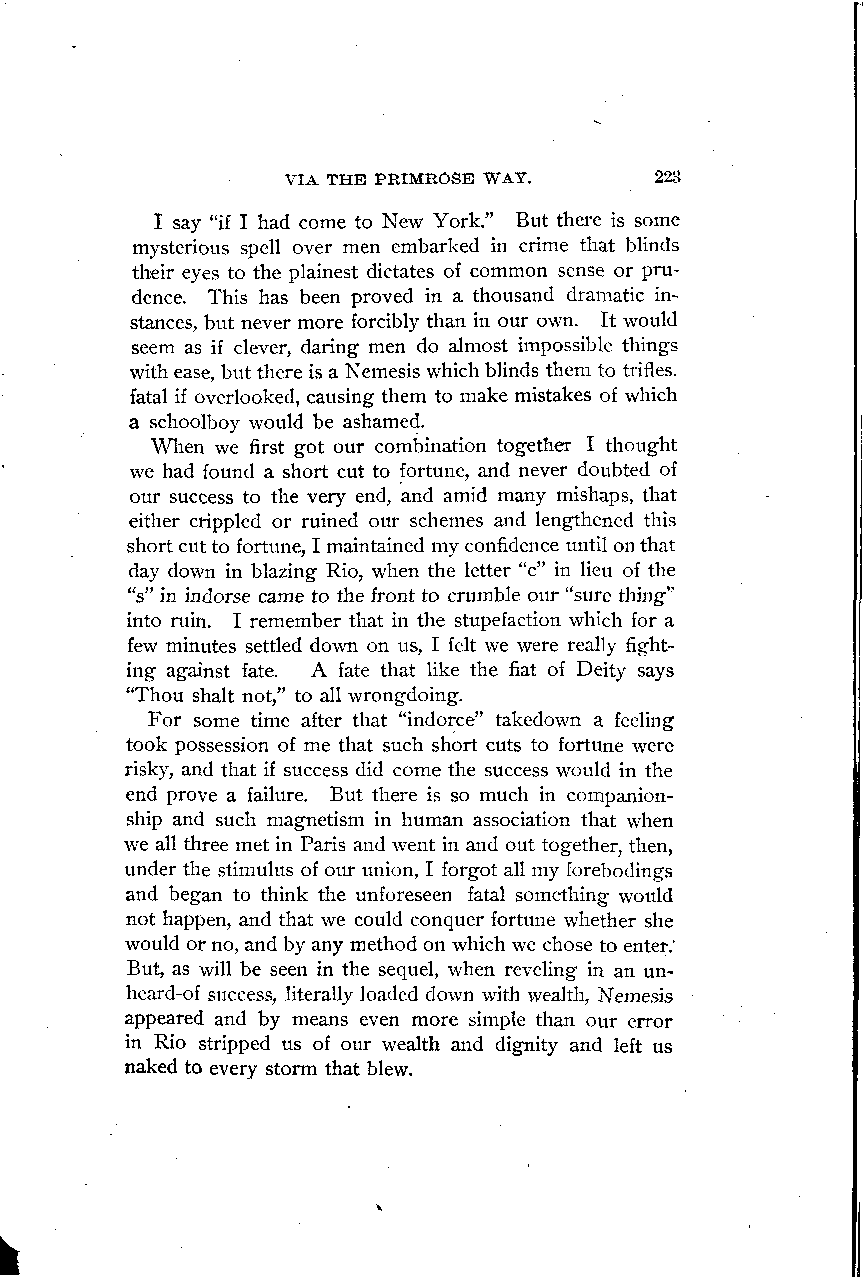 VIA THE PRIMROSE WAY. 223

I say "if I had come to New York." But there is some mysterious spell over men embarked in crime that blinds their eyes to the plainest dictates of common sense or prudence. This has been proved in a thousand dramatic instances, but never more forcibly than in our own. It would seem as if clever, daring men do almost impossible things with ease, but there is a Nemesis which blinds them to trifles. fatal if overlooked, causing them to make mistakes of which a schoolboy would be ashamed.

When we first got our combination together I thought we had found a short cut to fortune, and never doubted of our success to the very end, and amid many mishaps, that either crippled or ruined our schemes and lengthened this short cut to fortune, I maintained my confidence until on that day down in blazing Rio, when the letter "c" in lieu of the "s" in indorse came to the front to crumble our "sure thing" into ruin. I remember that in the stupefaction which for a few minutes settled down on us, I felt we were really fighting against fate. A fate that like the fiat of Deity says "Thou shalt not," to all wrongdoing.

For some time after that "indorce" takedown a feeling took possession of me that such short cuts to fortune were risky, and that if success did come the success would in the end prove a failure. But there is so much in companionship and such magnetism in human association that when we all three met in Paris and went in and out together, then, under the stimulus of our union, I forgot all my forebodings and began to think the unforeseen fatal something would not happen, and that we could conquer fortune whether she would or no, and by any method on which we chose to enter. But, as will be seen in the sequel, when reveling in an unheard-of success, literally loaded down with wealth, Nemesis appeared and by means even more simple than our error in Rio stripped us of our wealth and dignity and left us naked to every storm that blew.